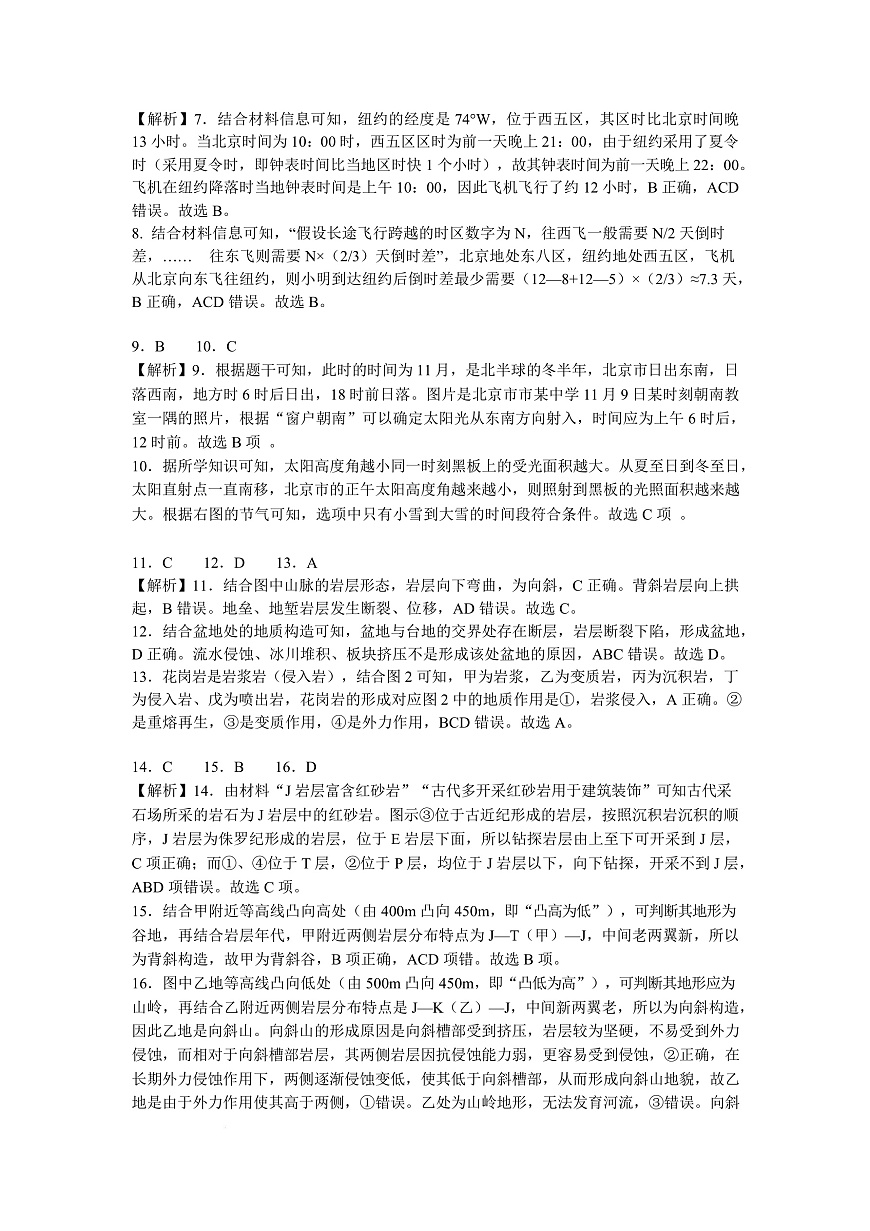 【解析】7．结合材料信息可知，纽约的经度是 74°W，位于西五区，其区时比北京时间晚 13 小时。当北京时间为 10：00 时，西五区区时为前一天晚上 21：00，由于纽约采用了夏令时（采用夏令时，即钟表时间比当地区时快 1 个小时），故其钟表时间为前一天晚上 22：00。飞机在纽约降落时当地钟表时间是上午 10：00，因此飞机飞行了约 12 小时，B 正确，ACD 错误。故选 B。
8. 结合材料信息可知，“假设长途飞行跨越的时区数字为 N，往西飞一般需要 N/2 天倒时差，…… 往东飞则需要 N×（2/3）天倒时差”，北京地处东八区，纽约地处西五区，飞机从北京向东飞往纽约，则小明到达纽约后倒时差最少需要（12—8+12—5）×（2/3）≈7.3 天，B 正确，ACD 错误。故选 B。

9．B 10．C
【解析】9．根据题干可知，此时的时间为 11 月，是北半球的冬半年，北京市日出东南，日落西南，地方时 6 时后日出，18 时前日落。图片是北京市市某中学 11 月 9 日某时刻朝南教室一隅的照片，根据“窗户朝南”可以确定太阳光从东南方向射入，时间应为上午 6 时后，12 时前。故选 B 项 。
10．据所学知识可知，太阳高度角越小同一时刻黑板上的受光面积越大。从夏至日到冬至日，太阳直射点一直南移，北京市的正午太阳高度角越来越小，则照射到黑板的光照面积越来越大。根据右图的节气可知，选项中只有小雪到大雪的时间段符合条件。故选 C 项 。

11．C 12．D 13．A
【解析】11．结合图中山脉的岩层形态，岩层向下弯曲，为向斜，C 正确。背斜岩层向上拱起，B 错误。地垒、地堑岩层发生断裂、位移，AD 错误。故选 C。
12．结合盆地处的地质构造可知，盆地与台地的交界处存在断层，岩层断裂下陷，形成盆地，D 正确。流水侵蚀、冰川堆积、板块挤压不是形成该处盆地的原因，ABC 错误。故选 D。
13．花岗岩是岩浆岩（侵入岩），结合图 2 可知，甲为岩浆，乙为变质岩，丙为沉积岩，丁为侵入岩、戊为喷出岩，花岗岩的形成对应图 2 中的地质作用是①，岩浆侵入，A 正确。②是重熔再生，③是变质作用，④是外力作用，BCD 错误。故选 A。

14．C 15．B 16．D
【解析】14．由材料“J 岩层富含红砂岩”“古代多开采红砂岩用于建筑装饰”可知古代采石场所采的岩石为 J 岩层中的红砂岩。图示③位于古近纪形成的岩层，按照沉积岩沉积的顺序，J 岩层为侏罗纪形成的岩层，位于 E 岩层下面，所以钻探岩层由上至下可开采到 J 层，C 项正确；而①、④位于 T 层，②位于 P 层，均位于 J 岩层以下，向下钻探，开采不到 J 层，ABD 项错误。故选 C 项。
15．结合甲附近等高线凸向高处（由 400m 凸向 450m，即“凸高为低”），可判断其地形为谷地，再结合岩层年代，甲附近两侧岩层分布特点为 J—T（甲）—J，中间老两翼新，所以为背斜构造，故甲为背斜谷，B 项正确，ACD 项错。故选 B 项。
16．图中乙地等高线凸向低处（由 500m 凸向 450m，即“凸低为高”），可判断其地形应为山岭，再结合乙附近两侧岩层分布特点是 J—K（乙）—J，中间新两翼老，所以为向斜构造，因此乙地是向斜山。向斜山的形成原因是向斜槽部受到挤压，岩层较为坚硬，不易受到外力侵蚀，而相对于向斜槽部岩层，其两侧岩层因抗侵蚀能力弱，更容易受到侵蚀，②正确，在长期外力侵蚀作用下，两侧逐渐侵蚀变低，使其低于向斜槽部，从而形成向斜山地貌，故乙地是由于外力作用使其高于两侧，①错误。乙处为山岭地形，无法发育河流，③错误。向斜